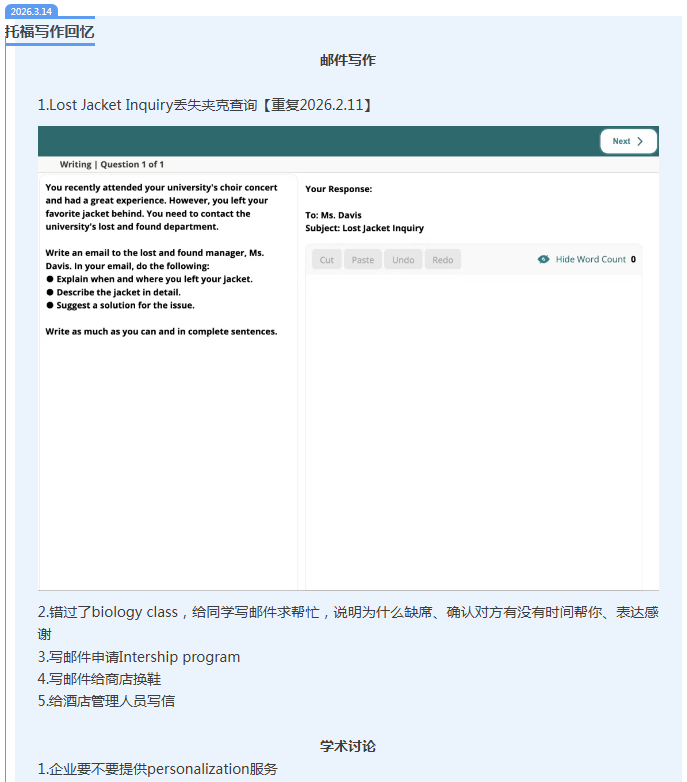 2026.3.14

托福写作回忆

邮件写作

1.Lost Jacket Inquiry丢失夹克查询【重复2026.2.11】

Next

Writing | Question 1 of 1

You recently attended your university's choir concert and had a great experience. However, you left your favorite jacket behind. You need to contact the university's lost and found department.

Write an email to the lost and found manager, Ms. Davis. In your email, do the following:
● Explain when and where you left your jacket.
● Describe the jacket in detail.
● Suggest a solution for the issue.

Write as much as you can and in complete sentences.

Your Response:

To: Ms. Davis
Subject: Lost Jacket Inquiry

Cut Paste Undo Redo

Hide Word Count 0

2.错过了biology class，给同学写邮件求帮忙，说明为什么缺席、确认对方有没有时间帮你、表达感谢
3.写邮件申请Intership program
4.写邮件给商店换鞋
5.给酒店管理人员写信

学术讨论

1.企业要不要提供personalization服务